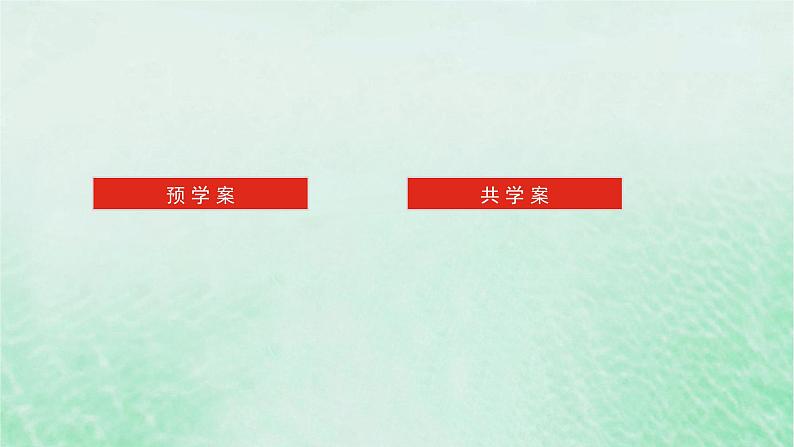 预学案

共学案